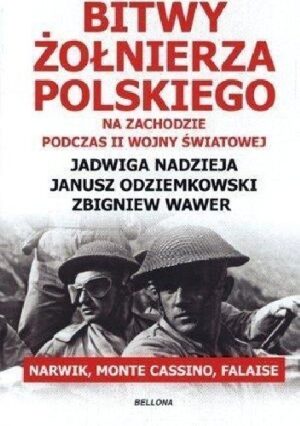 BITWY ŻOŁNIERZA POLSKIEGO

NA ZACHODZIE
PODCZAS II WOJNY ŚWIATOWEJ

JADWIGA NADZIEJA
JANUSZ ODZIEMKOWSKI
ZBIGNIEW WAWER

NARWIK, MONTE CASSINO, FALAISE

BELLONA